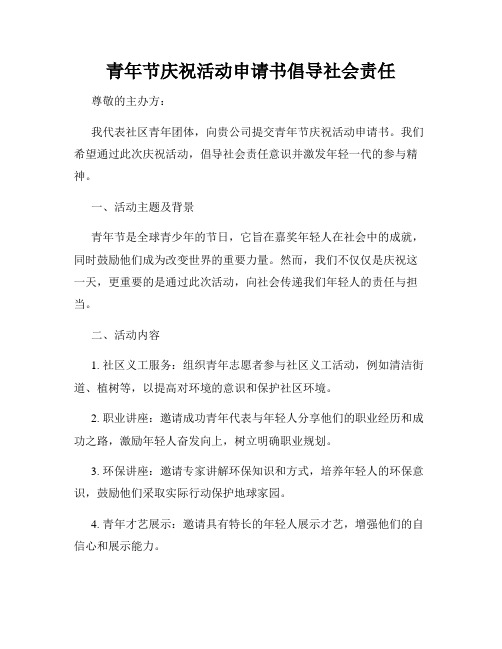 青年节庆祝活动申请书倡导社会责任

尊敬的主办方：

我代表社区青年团体，向贵公司提交青年节庆祝活动申请书。我们希望通过此次庆祝活动，倡导社会责任意识并激发年轻一代的参与精神。

一、活动主题及背景

青年节是全球青少年的节日，它旨在嘉奖年轻人在社会中的成就，同时鼓励他们成为改变世界的重要力量。然而，我们不仅仅是庆祝这一天，更重要的是通过此次活动，向社会传递我们年轻人的责任与担当。

二、活动内容

1. 社区义工服务：组织青年志愿者参与社区义工活动，例如清洁街道、植树等，以提高对环境的意识和保护社区环境。

2. 职业讲座：邀请成功青年代表与年轻人分享他们的职业经历和成功之路，激励年轻人奋发向上，树立明确职业规划。

3. 环保讲座：邀请专家讲解环保知识和方式，培养年轻人的环保意识，鼓励他们采取实际行动保护地球家园。

4. 青年才艺展示：邀请具有特长的年轻人展示才艺，增强他们的自信心和展示能力。